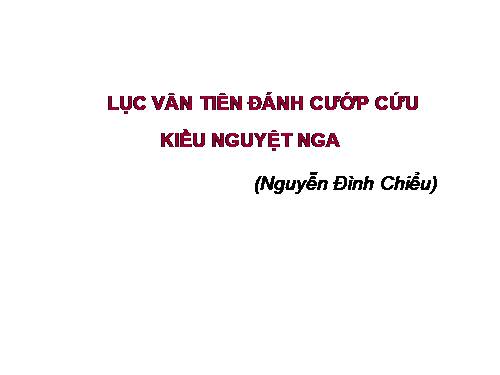 LỤC VÂN TIÊN ĐÁNH CƯỚP CỨU KIỀU NGUYỆT NGA

(Nguyễn Đình Chiểu)